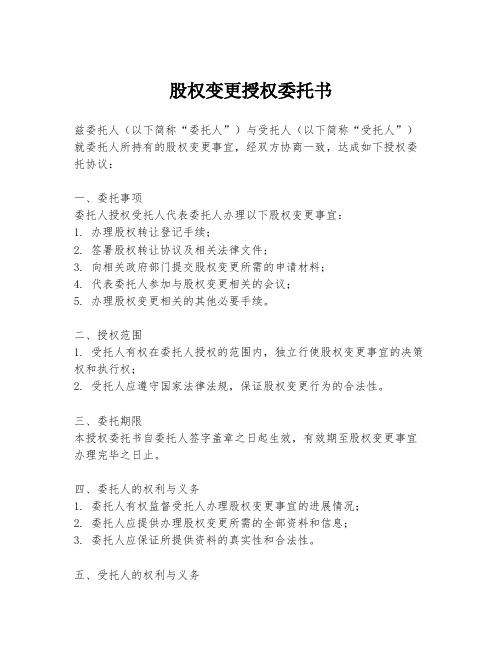 股权变更授权委托书

兹委托人（以下简称“委托人”）与受托人（以下简称“受托人”）就委托人所持有的股权变更事宜，经双方协商一致，达成如下授权委托协议：

一、委托事项
委托人授权受托人代表委托人办理以下股权变更事宜：
1. 办理股权转让登记手续；
2. 签署股权转让协议及相关法律文件；
3. 向相关政府部门提交股权变更所需的申请材料；
4. 代表委托人参加与股权变更相关的会议；
5. 办理股权变更相关的其他必要手续。

二、授权范围
1. 受托人有权在委托人授权的范围内，独立行使股权变更事宜的决策权和执行权；
2. 受托人应遵守国家法律法规，保证股权变更行为的合法性。

三、委托期限
本授权委托书自委托人签字盖章之日起生效，有效期至股权变更事宜办理完毕之日止。

四、委托人的权利与义务
1. 委托人有权监督受托人办理股权变更事宜的进展情况；
2. 委托人应提供办理股权变更所需的全部资料和信息；
3. 委托人应保证所提供资料的真实性和合法性。

五、受托人的权利与义务